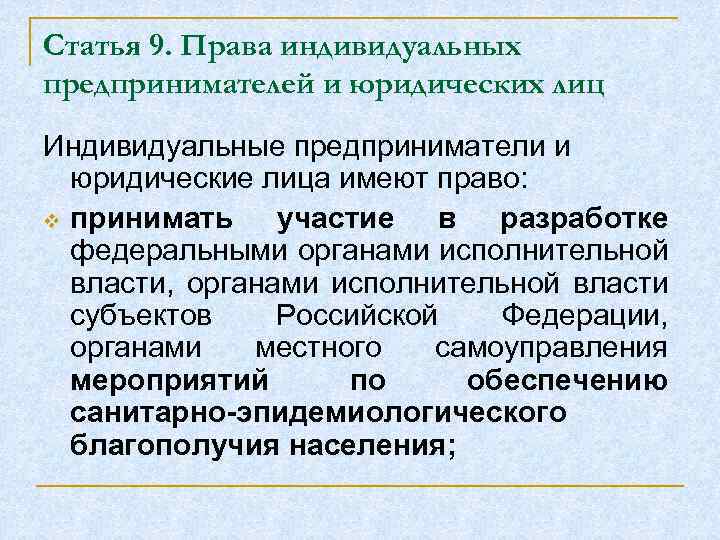 Статья 9. Права индивидуальных предпринимателей и юридических лиц

Индивидуальные предприниматели и юридические лица имеют право:

принимать участие в разработке федеральными органами исполнительной власти, органами исполнительной власти субъектов Российской Федерации, органами местного самоуправления мероприятий по обеспечению санитарно-эпидемиологического благополучия населения;